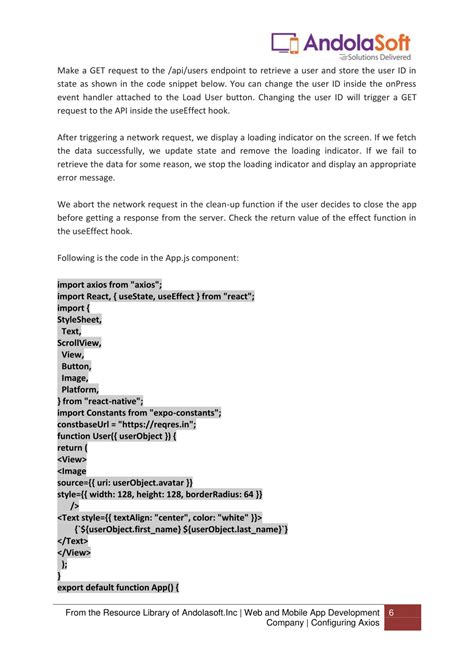 AndolaSoft
Solutions Delivered

Make a GET request to the /api/users endpoint to retrieve a user and store the user ID in state as shown in the code snippet below. You can change the user ID inside the onPress event handler attached to the Load User button. Changing the user ID will trigger a GET request to the API inside the useEffect hook.

After triggering a network request, we display a loading indicator on the screen. If we fetch the data successfully, we update state and remove the loading indicator. If we fail to retrieve the data for some reason, we stop the loading indicator and display an appropriate error message.

We abort the network request in the clean-up function if the user decides to close the app before getting a response from the server. Check the return value of the effect function in the useEffect hook.

Following is the code in the App.js component:

import axios from "axios";
import React, { useState, useEffect } from "react";
import {
StyleSheet,
Text,
ScrollView,
View,
Button,
Image,
Platform,
} from "react-native";
import Constants from "expo-constants";
constbaseUrl = "https://reqres.in";
function User({ userObject }) {
return (
<View>
<Image
source={{ uri: userObject.avatar }}
style={{ width: 128, height: 128, borderRadius: 64 }}
/>
<Text style={{ textAlign: "center", color: "white" }}>
{`${userObject.first_name} ${userObject.last_name}`}
</Text>
</View>
);
}
export default function App() {

From the Resource Library of Andolasoft.Inc | Web and Mobile App Development Company | Configuring Axios 6